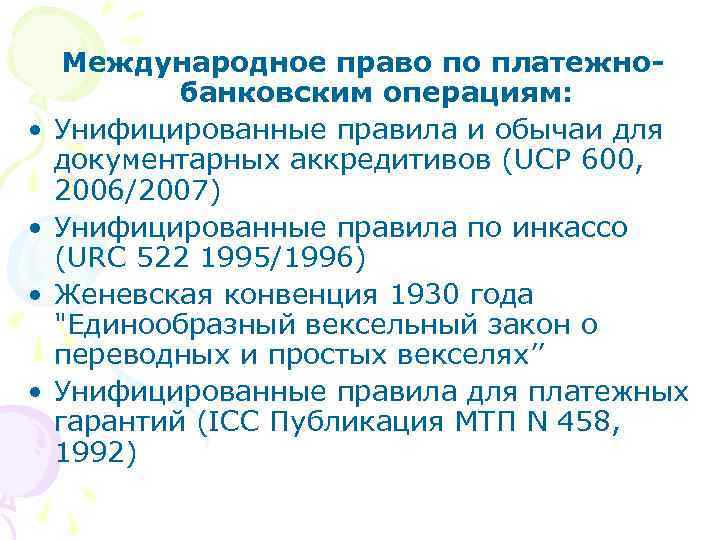 Международное право по платежно-банковским операциям:

• Унифицированные правила и обычаи для документарных аккредитивов (UCP 600, 2006/2007)

• Унифицированные правила по инкассо (URC 522 1995/1996)

• Женевская конвенция 1930 года "Единообразный вексельный закон о переводных и простых векселях”

• Унифицированные правила для платежных гарантий (ICC Публикация МТП N 458, 1992)